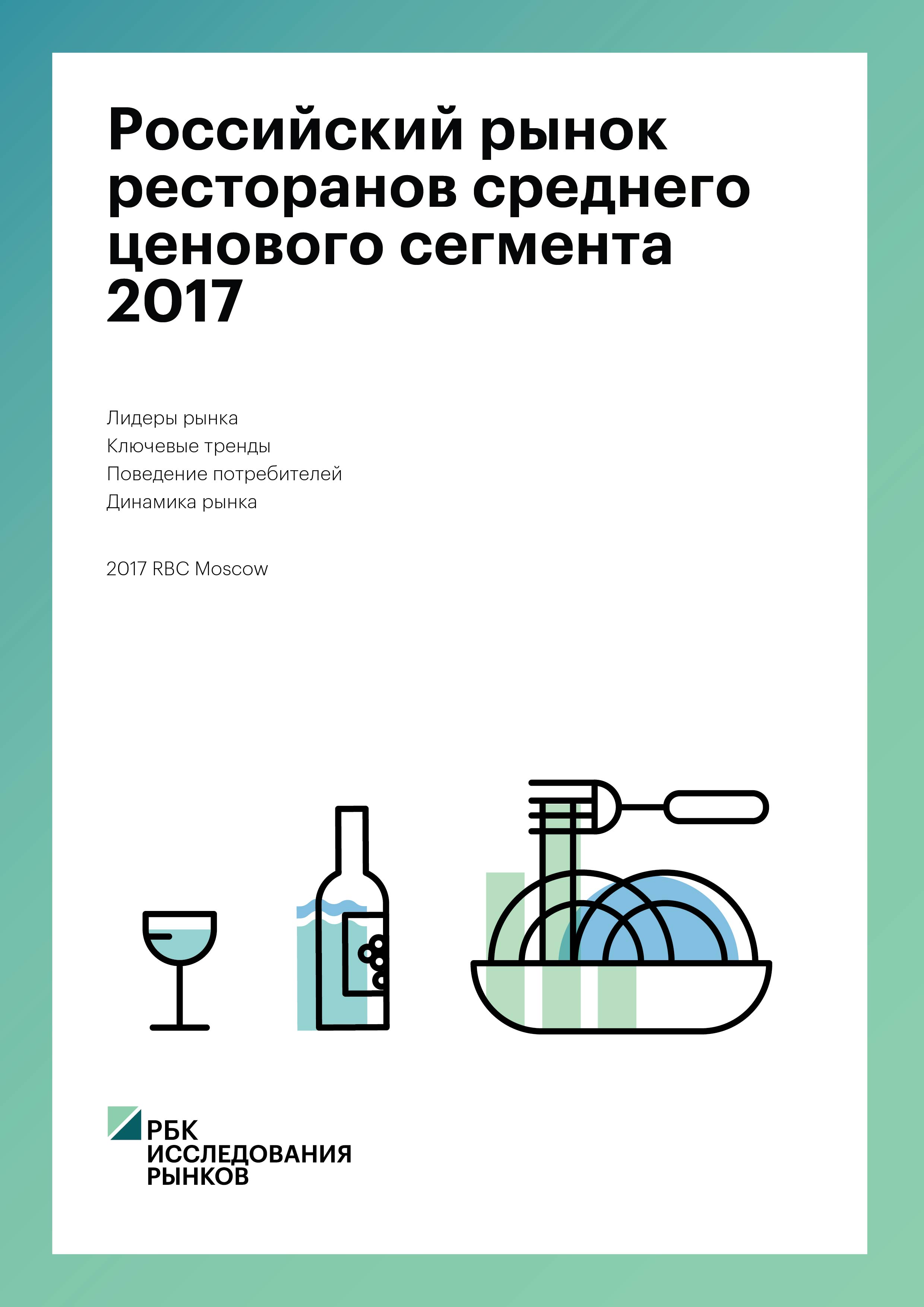 Российский рынок ресторанов среднего ценового сегмента 2017

Лидеры рынка
Ключевые тренды
Поведение потребителей
Динамика рынка

2017 RBC Moscow

РБК
ИССЛЕДОВАНИЯ
РЫНКОВ